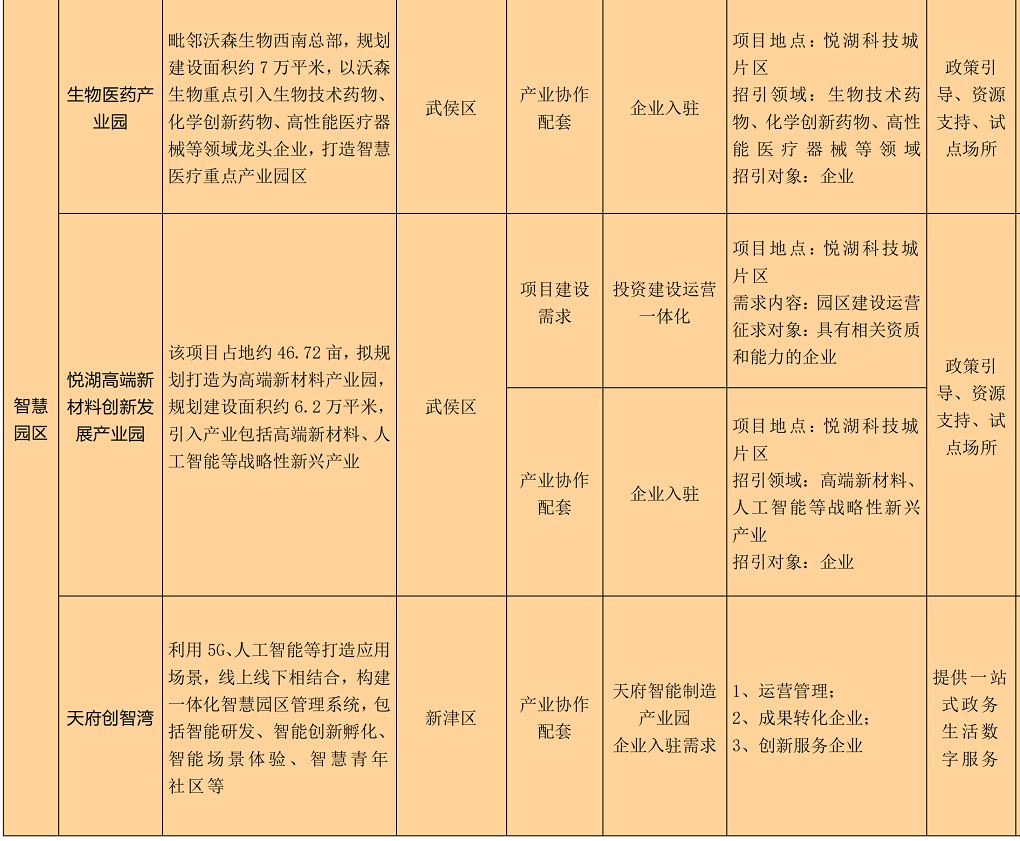 | 智慧园区 | 生物医药产业园 | 毗邻沃森生物西南总部，规划建设面积约7万平米，以沃森生物重点引入生物技术药物、化学创新药物、高性能医疗器械等领域龙头企业，打造智慧医疗重点产业园区 | 武侯区 | 产业协作配套 | 企业入驻 | 项目地点：悦湖科技城片区 招引领域：生物技术药物、化学创新药物、高性能医疗器械等领域 招引对象：企业 | 政策引导、资源支持、试点场所 |
|---|---|---|---|---|---|---|---|
|  | 悦湖高端新材料创新发展产业园 | 该项目占地约46.72亩，拟规划打造为高端新材料产业园，规划建设面积约6.2万平米，引入产业包括高端新材料、人工智能等战略性新兴产业 | 武侯区 | 项目建设需求 | 投资建设运营一体化 | 项目地点：悦湖科技城片区 需求内容：园区建设运营 征求对象：具有相关资质和能力的企业 | 政策引导、资源支持、试点场所 |
|  |  |  |  | 产业协作配套 | 企业入驻 | 项目地点：悦湖科技城片区 招引领域：高端新材料、人工智能等战略性新兴产业 招引对象：企业 |  |
|  | 天府创智湾 | 利用5G、人工智能等打造应用场景，线上线下相结合，构建一体化智慧园区管理系统，包括智能研发、智能创新孵化、智能场景体验、智慧青年社区等 | 新津区 | 产业协作配套 | 天府智能制造产业园 企业入驻需求 | 1、运营管理； 2、成果转化企业； 3、创新服务企业 | 提供一站式政务生活数字服务 |